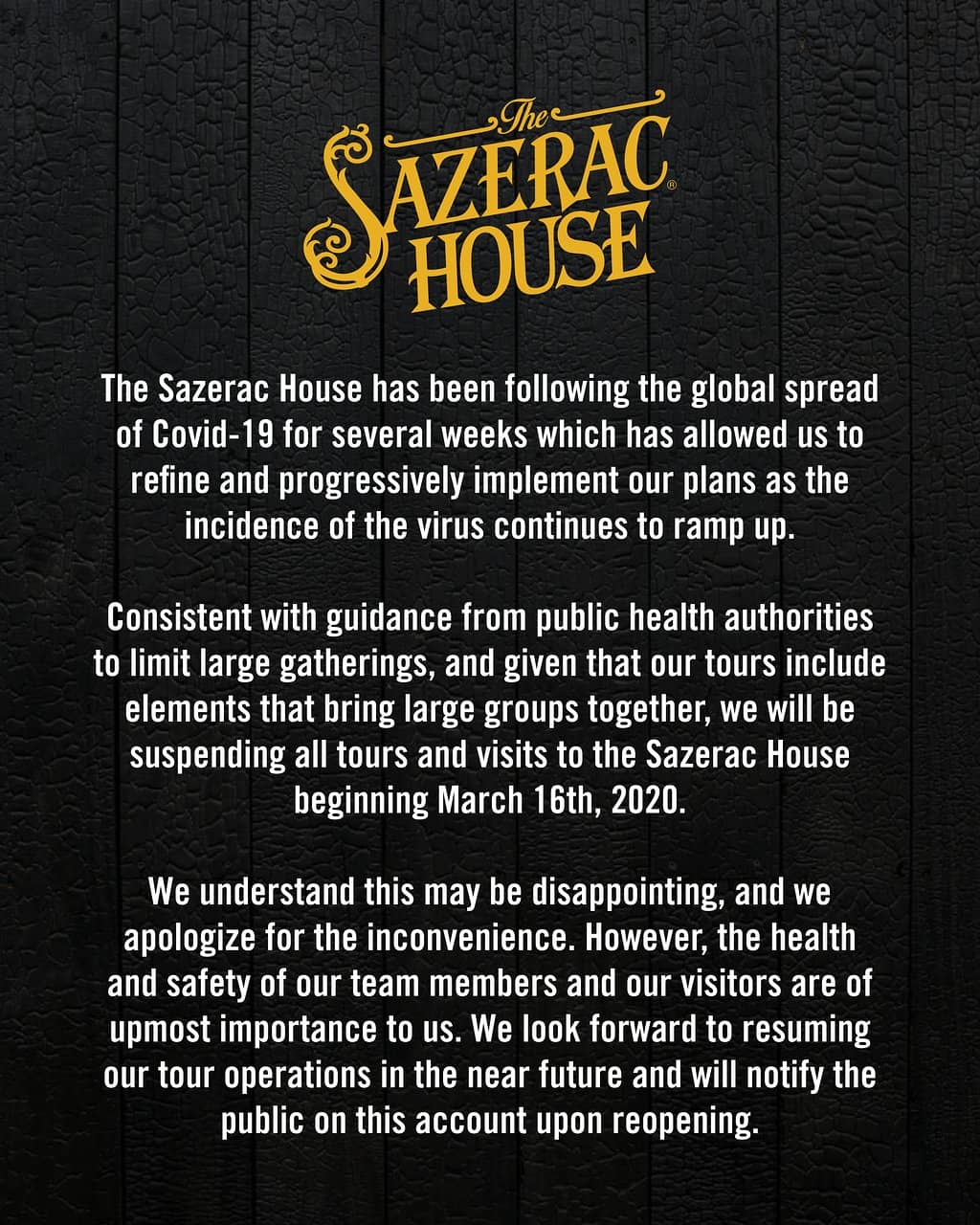 The SAZERAC® HOUSE

The Sazerac House has been following the global spread of Covid-19 for several weeks which has allowed us to refine and progressively implement our plans as the incidence of the virus continues to ramp up.

Consistent with guidance from public health authorities to limit large gatherings, and given that our tours include elements that bring large groups together, we will be suspending all tours and visits to the Sazerac House beginning March 16th, 2020.

We understand this may be disappointing, and we apologize for the inconvenience. However, the health and safety of our team members and our visitors are of upmost importance to us. We look forward to resuming our tour operations in the near future and will notify the public on this account upon reopening.